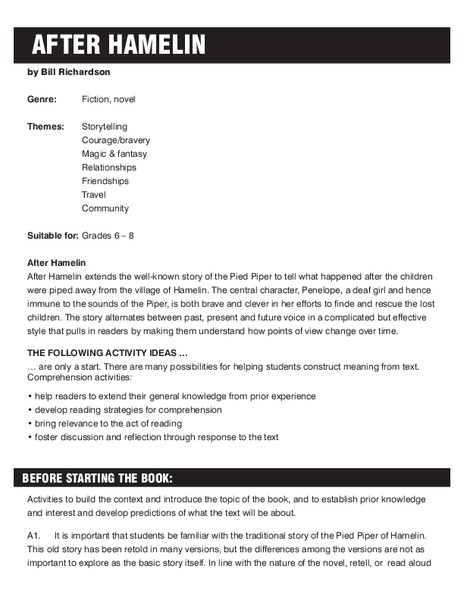 AFTER HAMELIN

by Bill Richardson

Genre: Fiction, novel

Themes: Storytelling
Courage/bravery
Magic & fantasy
Relationships
Friendships
Travel
Community

Suitable for: Grades 6 – 8

After Hamelin
After Hamelin extends the well-known story of the Pied Piper to tell what happened after the children were piped away from the village of Hamelin. The central character, Penelope, a deaf girl and hence immune to the sounds of the Piper, is both brave and clever in her efforts to finde and rescue the lost children. The story alternates between past, present and future voice in a complicated but effective style that pulls in readers by making them understand how points of view change over time.

THE FOLLOWING ACTIVITY IDEAS …
… are only a start. There are many possibilities for helping students construct meaning from text. Comprehension activities:

• help readers to extend their general knowledge from prior experience
• develop reading strategies for comprehension
• bring relevance to the act of reading
• foster discussion and reflection through response to the text

BEFORE STARTING THE BOOK:

Activities to build the context and introduce the topic of the book, and to establish prior knowledge and interest and develop predictions of what the text will be about.

A1. It is important that students be familiar with the traditional story of the Pied Piper of Hamelin. This old story has been retold in many versions, but the differences among the versions are not as important to explore as the basic story itself. In line with the nature of the novel, retell, or read aloud